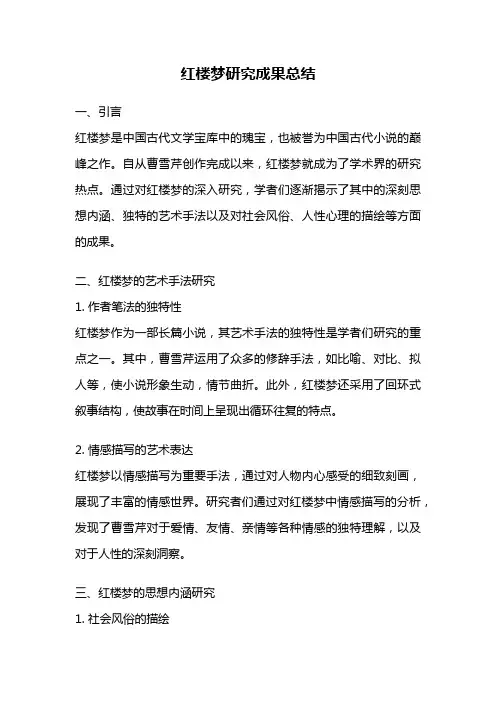 红楼梦研究成果总结

一、引言

红楼梦是中国古代文学宝库中的瑰宝，也被誉为中国古代小说的巅峰之作。自从曹雪芹创作完成以来，红楼梦就成为了学术界的研究热点。通过对红楼梦的深入研究，学者们逐渐揭示了其中的深刻思想内涵、独特的艺术手法以及对社会风俗、人性心理的描绘等方面的成果。

二、红楼梦的艺术手法研究

1. 作者笔法的独特性

红楼梦作为一部长篇小说，其艺术手法的独特性是学者们研究的重点之一。其中，曹雪芹运用了众多的修辞手法，如比喻、对比、拟人等，使小说形象生动，情节曲折。此外，红楼梦还采用了回环式叙事结构，使故事在时间上呈现出循环往复的特点。

2. 情感描写的艺术表达

红楼梦以情感描写为重要手法，通过对人物内心感受的细致刻画，展现了丰富的情感世界。研究者们通过对红楼梦中情感描写的分析，发现了曹雪芹对于爱情、友情、亲情等各种情感的独特理解，以及对于人性的深刻洞察。

三、红楼梦的思想内涵研究

1. 社会风俗的描绘